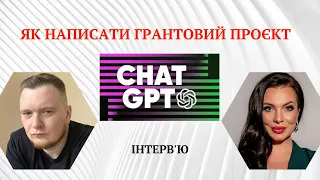 ЯК НАПИСАТИ ГРАНТОВИЙ ПРОЄКТ

CHAT GPT

ІНТЕРВ'Ю